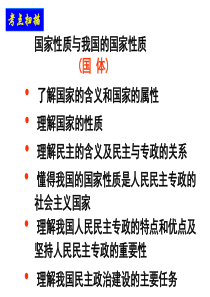 考点扫描

国家性质与我国的国家性质

（国 体）

• 了解国家的含义和国家的属性

• 理解国家的性质

• 理解民主的含义及民主与专政的关系

• 懂得我国的国家性质是人民民主专政的社会主义国家

• 理解我国人民民主专政的特点和优点及坚持人民民主专政的重要性

• 理解我国民主政治建设的主要任务